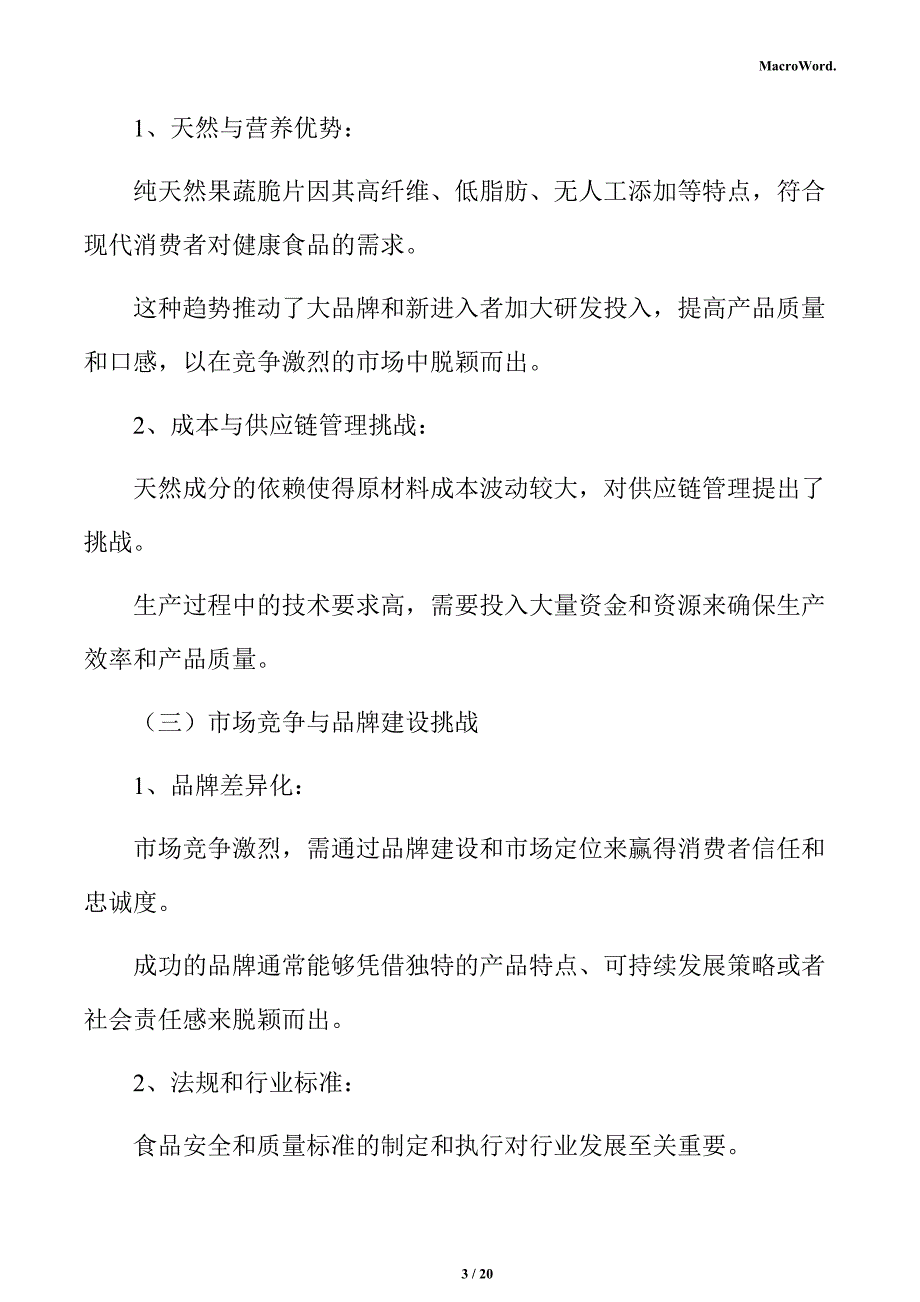 MacroWord.

1、天然与营养优势：

纯天然果蔬脆片因其高纤维、低脂肪、无人工添加等特点，符合现代消费者对健康食品的需求。

这种趋势推动了大品牌和新进入者加大研发投入，提高产品质量和口感，以在竞争激烈的市场中脱颖而出。

2、成本与供应链管理挑战：

天然成分的依赖使得原材料成本波动较大，对供应链管理提出了挑战。

生产过程中的技术要求高，需要投入大量资金和资源来确保生产效率和产品质量。

（三）市场竞争与品牌建设挑战

1、品牌差异化：

市场竞争激烈，需通过品牌建设和市场定位来赢得消费者信任和忠诚度。

成功的品牌通常能够凭借独特的产品特点、可持续发展策略或者社会责任感来脱颖而出。

2、法规和行业标准：

食品安全和质量标准的制定和执行对行业发展至关重要。

3 / 20